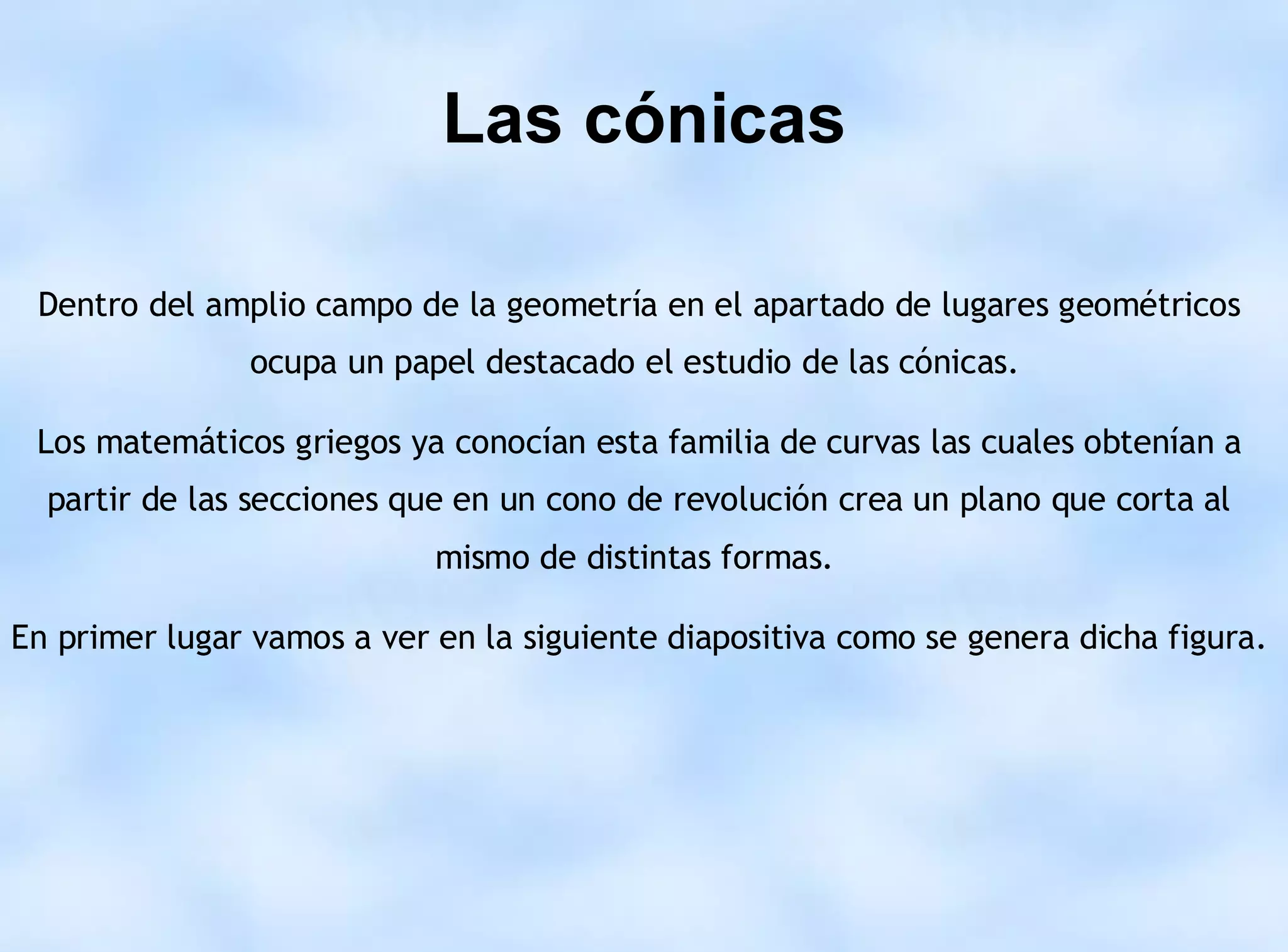 Las cónicas

Dentro del amplio campo de la geometría en el apartado de lugares geométricos ocupa un papel destacado el estudio de las cónicas.

Los matemáticos griegos ya conocían esta familia de curvas las cuales obtenían a partir de las secciones que en un cono de revolución crea un plano que corta al mismo de distintas formas.

En primer lugar vamos a ver en la siguiente diapositiva como se genera dicha figura.